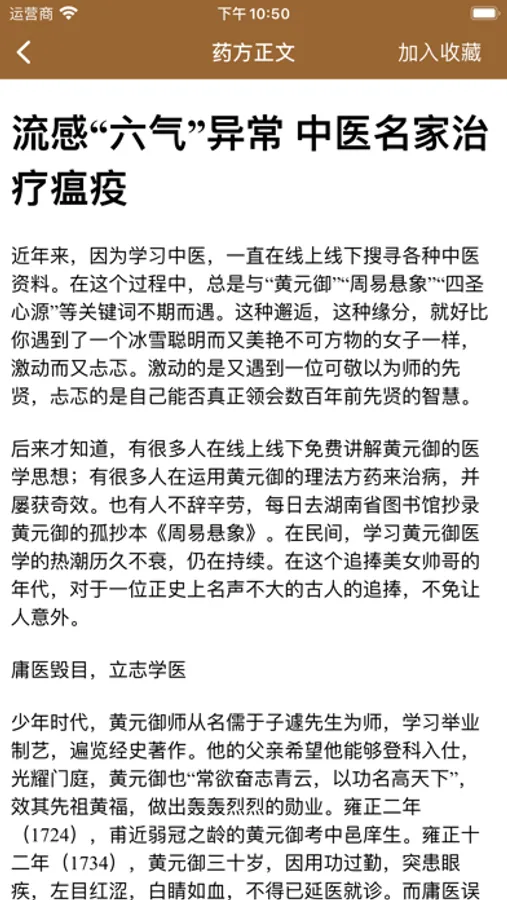 运营商 下午 10:50

药方正文 加入收藏

流感“六气”异常 中医名家治疗瘟疫

近年来，因为学习中医，一直在线上线下搜寻各种中医资料。在这个过程中，总是与“黄元御”“周易悬象”“四圣心源”等关键词不期而遇。这种邂逅，这种缘分，就好比你遇到了一个冰雪聪明而又美艳不可方物的女子一样，激动而又忐忑。激动的是又遇到一位可敬以为师的先贤，忐忑的是自己能否真正领会数百年前先贤的智慧。

后来才知道，有很多人在线上线下免费讲解黄元御的医学思想；有很多人在运用黄元御的理法方药来治病，并屡获奇效。也有人不辞辛劳，每日去湖南省图书馆抄录黄元御的孤抄本《周易悬象》。在民间，学习黄元御医学的热潮历久不衰，仍在持续。在这个追捧美女帅哥的年代，对于一位正史上名声不大的古人的追捧，不免让人意外。

庸医毁目，立志学医

少年时代，黄元御师从名儒于子遽先生为师，学习举业制艺，遍览经史著作。他的父亲希望他能够登科入仕，光耀门庭，黄元御也“常欲奋志青云，以功名高天下”，效其先祖黄福，做出轰轰烈烈的勋业。雍正二年（1724），甫近弱冠之龄的黄元御考中邑庠生。雍正十二年（1734），黄元御三十岁，因用功过勤，突患眼疾，左目红涩，白睛如血，不得已延医就诊。而庸医误